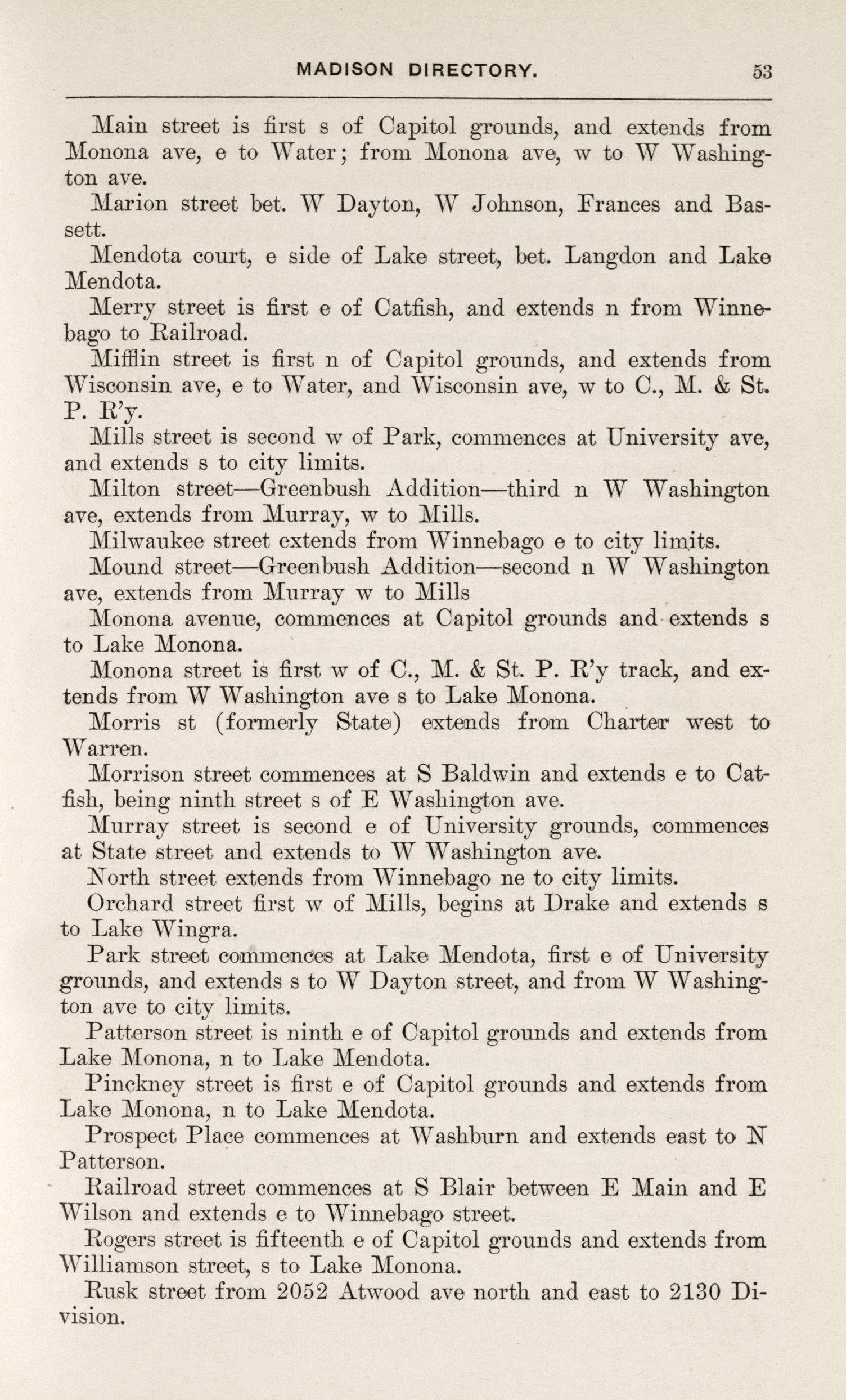 MADISON DIRECTORY. 53

Main street is first s of Capitol grounds, and extends from Monona ave, e to Water; from Monona ave, w to W Washington ave.

Marion street bet. W Dayton, W Johnson, Frances and Bassett.

Mendota court, e side of Lake street, bet. Langdon and Lake Mendota.

Merry street is first e of Catfish, and extends n from Winnebago to Railroad.

Mifflin street is first n of Capitol grounds, and extends from Wisconsin ave, e to Water, and Wisconsin ave, w to C., M. & St. P. R'y.

Mills street is second w of Park, commences at University ave, and extends s to city limits.

Milton street—Greenbush Addition—third n W Washington ave, extends from Murray, w to Mills.

Milwaukee street extends from Winnebago e to city limits.

Mound street—Greenbush Addition—second n W Washington ave, extends from Murray w to Mills

Monona avenue, commences at Capitol grounds and extends s to Lake Monona.

Monona street is first w of C., M. & St. P. R'y track, and extends from W Washington ave s to Lake Monona.

Morris st (formerly State) extends from Charter west to Warren.

Morrison street commences at S Baldwin and extends e to Catfish, being ninth street s of E Washington ave.

Murray street is second e of University grounds, commences at State street and extends to W Washington ave.

North street extends from Winnebago ne to city limits.

Orchard street first w of Mills, begins at Drake and extends s to Lake Wingra.

Park street commences at Lake Mendota, first e of University grounds, and extends s to W Dayton street, and from W Washington ave to city limits.

Patterson street is ninth e of Capitol grounds and extends from Lake Monona, n to Lake Mendota.

Pinckney street is first e of Capitol grounds and extends from Lake Monona, n to Lake Mendota.

Prospect Place commences at Washburn and extends east to N Patterson.

Railroad street commences at S Blair between E Main and E Wilson and extends e to Winnebago street.

Rogers street is fifteenth e of Capitol grounds and extends from Williamson street, s to Lake Monona.

Rusk street from 2052 Atwood ave north and east to 2130 Division.